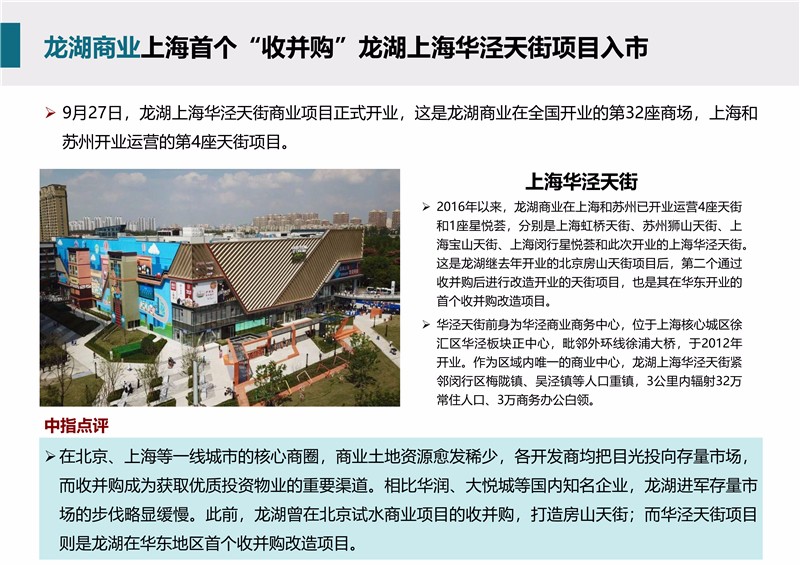 龙湖商业上海首个“收并购”龙湖上海华泾天街项目入市

➢ 9月27日，龙湖上海华泾天街商业项目正式开业，这是龙湖商业在全国开业的第32座商场，上海和苏州开业运营的第4座天街项目。

上海华泾天街

➢ 2016年以来，龙湖商业在上海和苏州已开业运营4座天街和1座星悦荟，分别是上海虹桥天街、苏州狮山天街、上海宝山天街、上海闵行星悦荟和此次开业的上海华泾天街。这是龙湖继去年开业的北京房山天街项目后，第二个通过收并购后进行改造开业的天街项目，也是其在华东开业的首个收并购改造项目。

➢ 华泾天街前身为华泾商业商务中心，位于上海核心城区徐汇区华泾板块正中心，毗邻外环线徐浦大桥，于2012年开业。作为区域内唯一的商业中心，龙湖上海华泾天街紧邻闵行区梅陇镇、吴泾镇等人口重镇，3公里内辐射32万常住人口、3万商务办公白领。

中指点评

➢ 在北京、上海等一线城市的核心商圈，商业土地资源愈发稀少，各开发商均把目光投向存量市场，而收并购成为获取优质投资物业的重要渠道。相比华润、大悦城等国内知名企业，龙湖进军存量市场的步伐略显缓慢。此前，龙湖曾在北京试水商业项目的收并购，打造房山天街；而华泾天街项目则是龙湖在华东地区首个收并购改造项目。